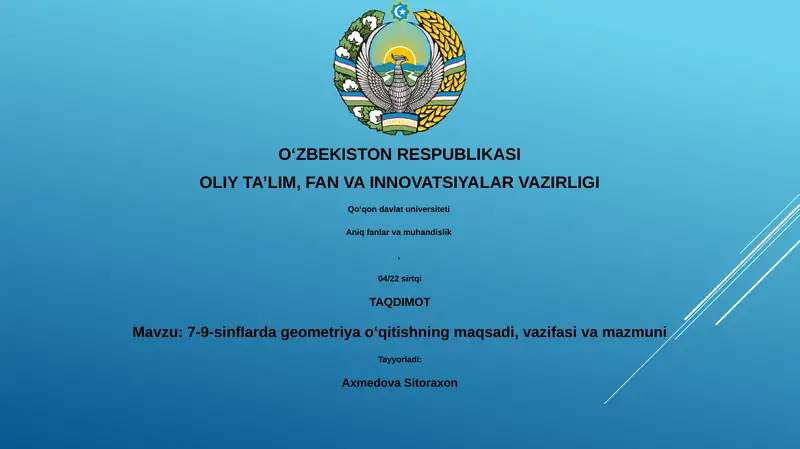 O‘ZBEKISTON RESPUBLIKASI

OLIY TA’LIM, FAN VA INNOVATSIYALAR VAZIRLIGI

Qo‘qon davlat universiteti

Aniq fanlar va muhandislik

,

04/22 sirtqi

TAQDIMOT

Mavzu: 7-9-sinflarda geometriya o‘qitishning maqsadi, vazifasi va mazmuni

Tayyorladi:

Axmedova Sitoraxon